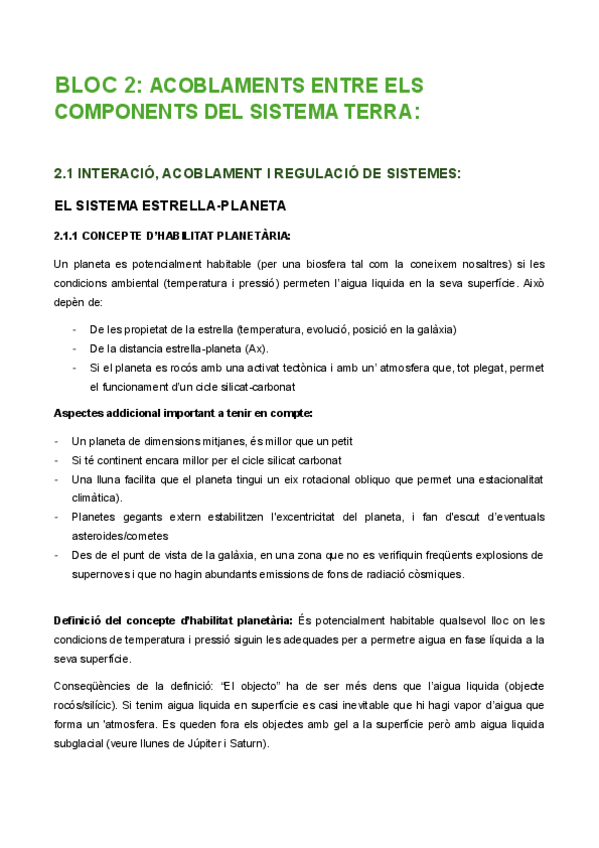 BLOC 2: ACOBLAMENTS ENTRE ELS COMPONENTS DEL SISTEMA TERRA:

2.1 INTERACIÓ, ACOBLAMENT I REGULACIÓ DE SISTEMES:

EL SISTEMA ESTRELLA-PLANETA

2.1.1 CONCEPTE D'HABILITAT PLANETÀRIA:

Un planeta es potencialment habitable (per una biosfera tal com la coneixem nosaltres) si les condicions ambiental (temperatura i pressió) permeten l'aigua liquida en la seva superfície. Això depèn de:

- De les propietat de la estrella (temperatura, evolució, posició en la galàxia)
- De la distancia estrella-planeta (Ax).
- Si el planeta es rocós amb una activat tectònica i amb un' atmosfera que, tot plegat, permet el funcionament d'un cicle silicat-carbonat

Aspectes addicional important a tenir en compte:

- Un planeta de dimensions mitjanes, és millor que un petit
- Si té continent encara millor per el cicle silicat carbonat
- Una lluna facilita que el planeta tingui un eix rotacional obliquo que permet una estacionalitat climàtica).
- Planetes gegants extern estabilitzen l'excentricitat del planeta, i fan d'escut d'eventuals asteroides/cometes
- Des de el punt de vista de la galàxia, en una zona que no es verifiquin freqüents explosions de supernoves i que no hagin abundants emissions de fons de radiació còsmiques.

Definició del concepte d'habilitat planetària: És potencialment habitable qualsevol lloc on les condicions de temperatura i pressió siguin les adequades per a permetre aigua en fase líquida a la seva superfície.

Conseqüències de la definició: "El objecto" ha de ser més dens que l'aigua liquida (objecte rocós/silícic). Si tenim aigua liquida en superfície es casi inevitable que hi hagi vapor d'aigua que forma un 'atmosfera. Es queden fora els objectes amb gel a la superfície però amb aigua liquida subglacial (veure llunes de Júpiter i Saturn).